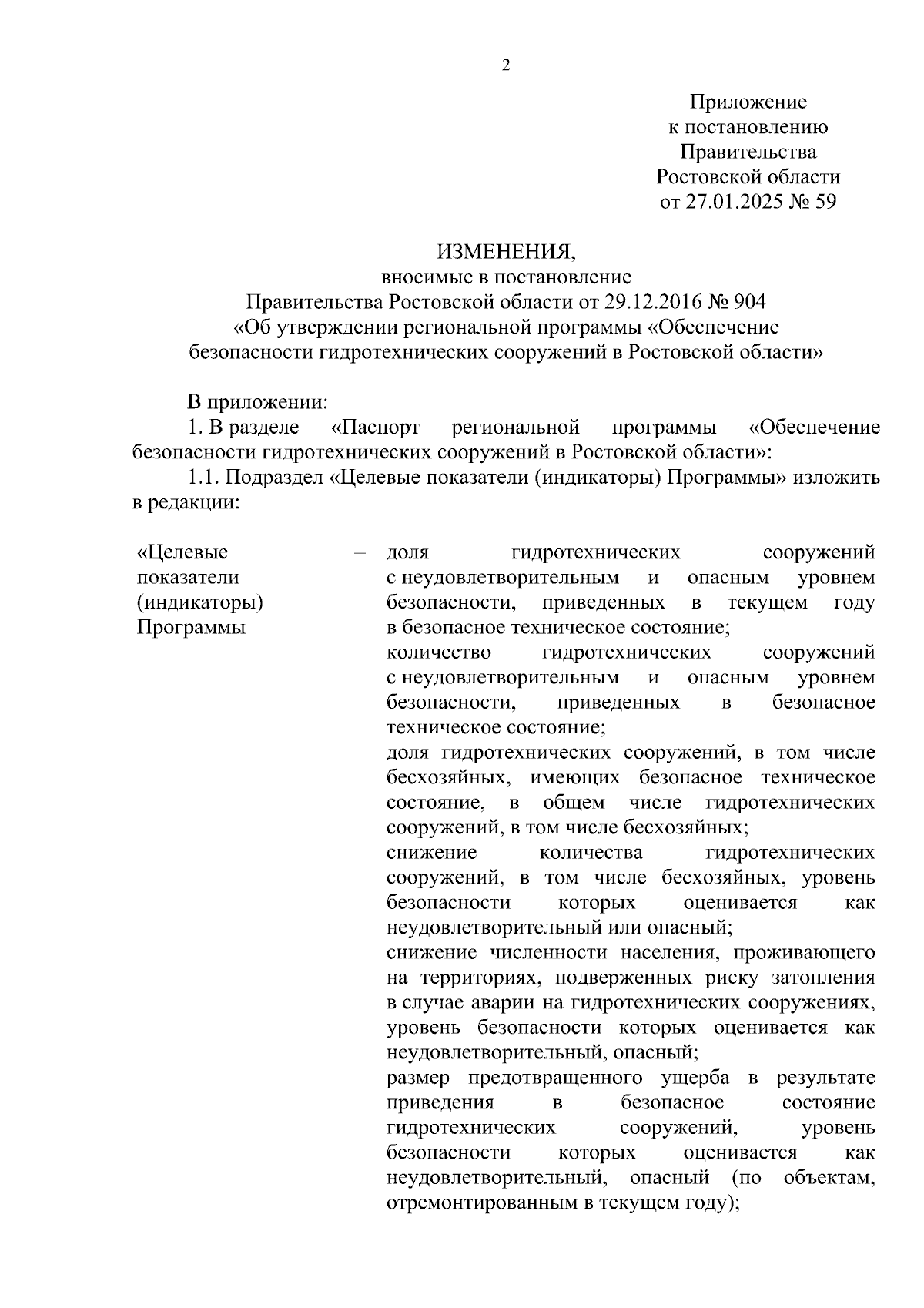 2

Приложение
к постановлению
Правительства
Ростовской области
от 27.01.2025 № 59

ИЗМЕНЕНИЯ,
вносимые в постановление
Правительства Ростовской области от 29.12.2016 № 904
«Об утверждении региональной программы «Обеспечение безопасности гидротехнических сооружений в Ростовской области»

В приложении:

1. В разделе «Паспорт региональной программы «Обеспечение безопасности гидротехнических сооружений в Ростовской области»:

1.1. Подраздел «Целевые показатели (индикаторы) Программы» изложить в редакции:

«Целевые показатели (индикаторы) Программы – доля гидротехнических сооружений с неудовлетворительным и опасным уровнем безопасности, приведенных в текущем году в безопасное техническое состояние;
количество гидротехнических сооружений с неудовлетворительным и опасным уровнем безопасности, приведенных в безопасное техническое состояние;
доля гидротехнических сооружений, в том числе бесхозяйных, имеющих безопасное техническое состояние, в общем числе гидротехнических сооружений, в том числе бесхозяйных;
снижение количества гидротехнических сооружений, в том числе бесхозяйных, уровень безопасности которых оценивается как неудовлетворительный или опасный;
снижение численности населения, проживающего на территориях, подверженных риску затопления в случае аварии на гидротехнических сооружениях, уровень безопасности которых оценивается как неудовлетворительный, опасный;
размер предотвращенного ущерба в результате приведения в безопасное состояние гидротехнических сооружений, уровень безопасности которых оценивается как неудовлетворительный, опасный (по объектам, отремонтированным в текущем году);